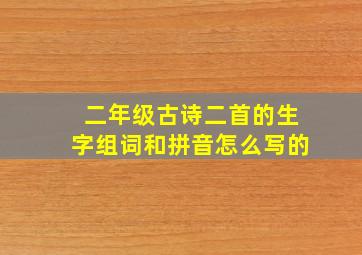 二年级古诗二首的生字组词和拼音怎么写的